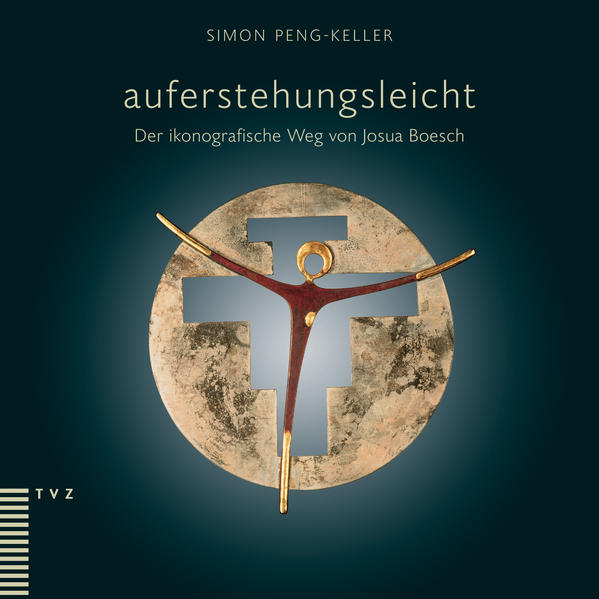 SIMON PENG-KELLER

auferstehungsleicht

Der ikonografische Weg von Josua Boesch

TVZ